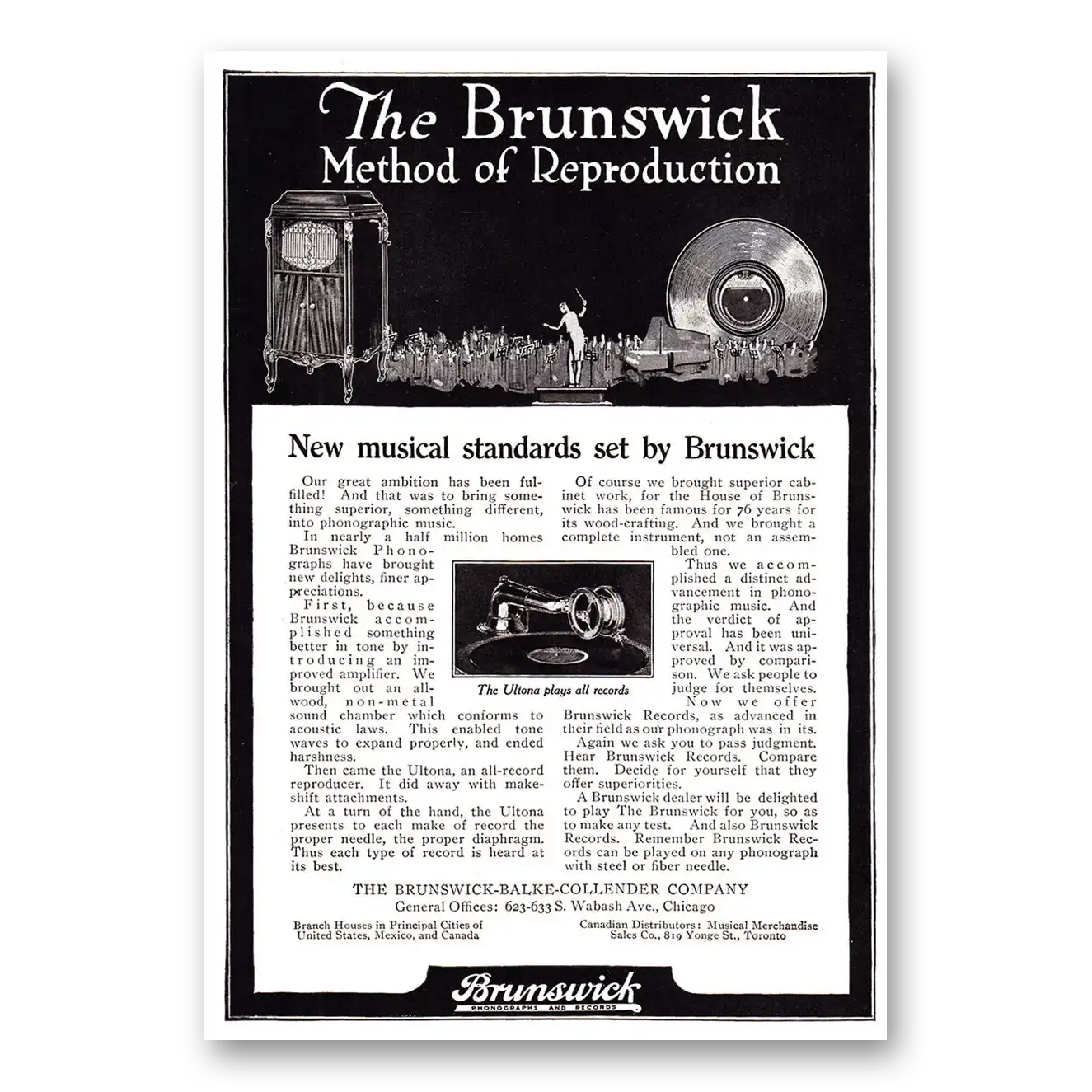 The Brunswick
Method of Reproduction

New musical standards set by Brunswick

Our great ambition has been fulfilled! And that was to bring something superior, something different, into phonographic music.

In nearly a half million homes Brunswick Phonographs have brought new delights, finer appreciations.

First, because Brunswick accomplished something better in tone by introducing an improved amplifier. We brought out an all-wood, non-metal sound chamber which conforms to acoustic laws. This enabled tone waves to expand properly, and ended harshness.

Then came the Ultona, an all-record reproducer. It did away with makeshift attachments.

At a turn of the hand, the Ultona presents to each make of record the proper needle, the proper diaphragm. Thus each type of record is heard at its best.

The Ultona plays all records

Of course we brought superior cabinet work, for the House of Brunswick has been famous for 76 years for its wood-crafting. And we brought a complete instrument, not an assembled one.

Thus we accomplished a distinct advancement in phonographic music. And the verdict of approval has been universal. And it was approved by comparison. We ask people to judge for themselves.

Now we offer Brunswick Records, as advanced in their field as our phonograph was in its.

Again we ask you to pass judgment. Hear Brunswick Records. Compare them. Decide for yourself that they offer superiorities.

A Brunswick dealer will be delighted to play The Brunswick for you, so as to make any test. And also Brunswick Records. Remember Brunswick Records can be played on any phonograph with steel or fiber needle.

THE BRUNSWICK-BALKE-COLLENDER COMPANY
General Offices: 623-633 S. Wabash Ave., Chicago

Branch Houses in Principal Cities of United States, Mexico, and Canada

Canadian Distributors: Musical Merchandise Sales Co., 819 Yonge St., Toronto

Brunswick
PHONOGRAPHS AND RECORDS